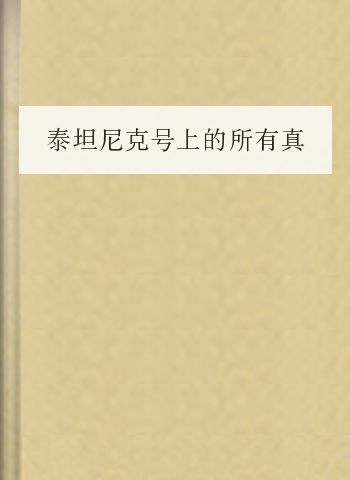 泰坦尼克号上的所有真